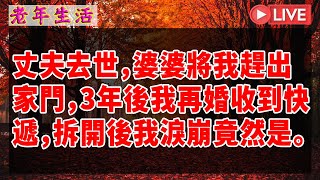 老年生活

LIVE

丈夫去世，婆婆將我趕出家門，3年後我再婚收到快遞，拆開後我淚崩竟然是。